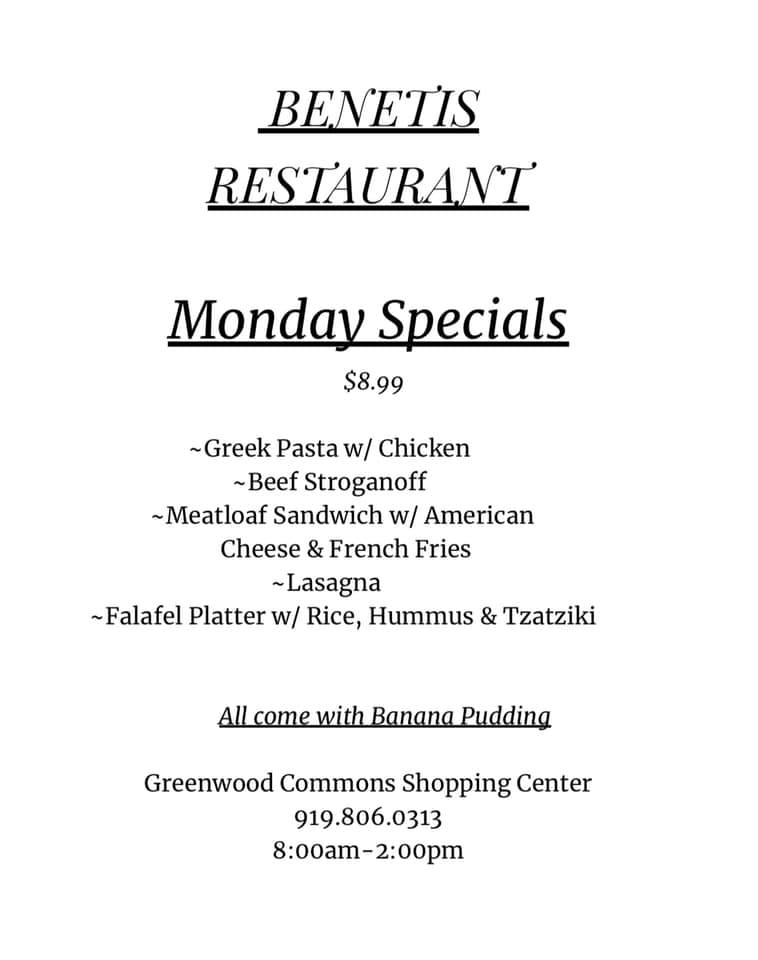 BENETIS RESTAURANT

Monday Specials

$8.99

~Greek Pasta w/ Chicken
~Beef Stroganoff
~Meatloaf Sandwich w/ American Cheese & French Fries
~Lasagna
~Falafel Platter w/ Rice, Hummus & Tzatziki

All come with Banana Pudding

Greenwood Commons Shopping Center
919.806.0313
8:00am-2:00pm